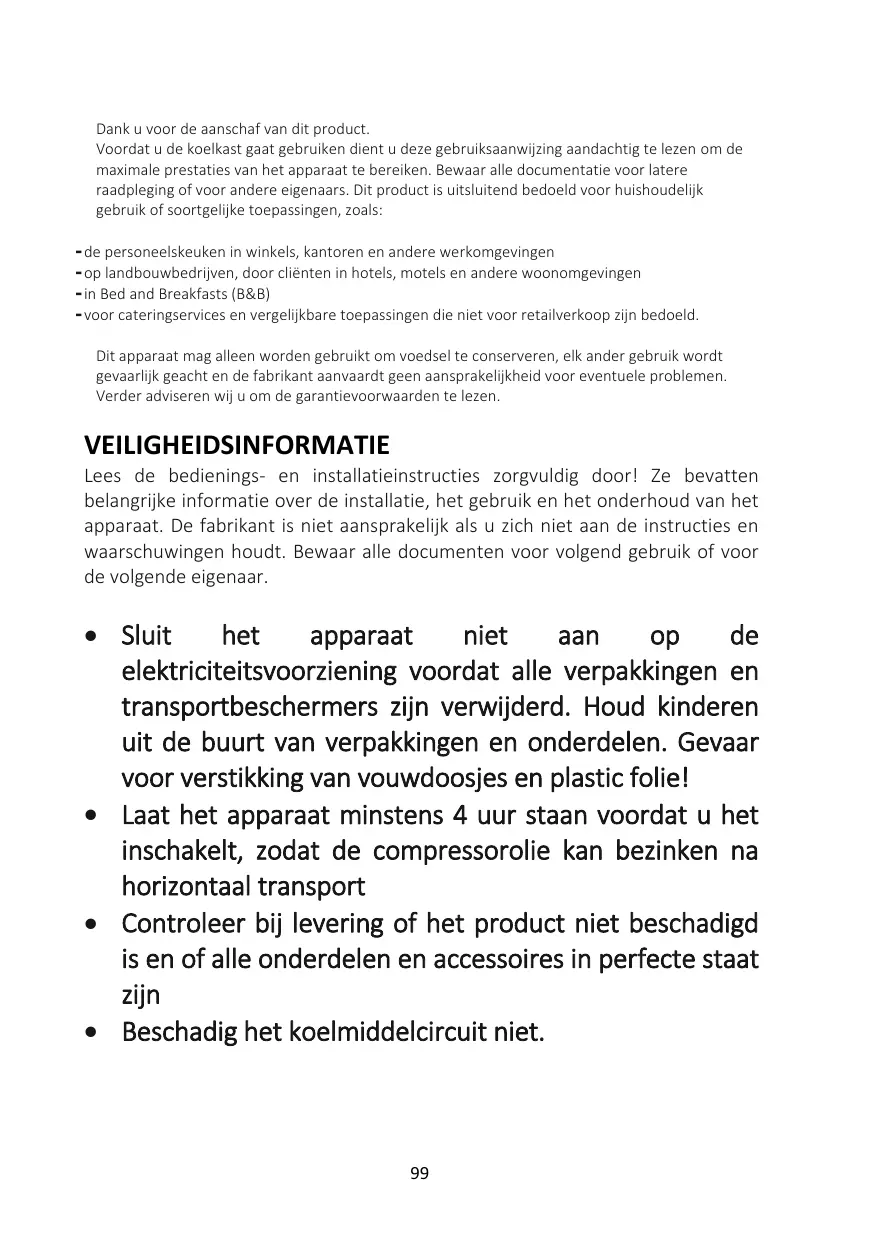 Dank u voor de aanschaf van dit product.
Voordat u de koelkast gaat gebruiken dient u deze gebruiksaanwijzing aandachtig te lezen om de maximale prestaties van het apparaat te bereiken. Bewaar alle documentatie voor latere raadpleging of voor andere eigenaars. Dit product is uitsluitend bedoeld voor huishoudelijk gebruik of soortgelijke toepassingen, zoals:

- de personeelskeuken in winkels, kantoren en andere werkomgevingen
- op landbouwbedrijven, door cliënten in hotels, motels en andere woonomgevingen
- in Bed and Breakfasts (B&B)
- voor cateringservices en vergelijkbare toepassingen die niet voor retailverkoop zijn bedoeld.

Dit apparaat mag alleen worden gebruikt om voedsel te conserveren, elk ander gebruik wordt gevaarlijk geacht en de fabrikant aanvaardt geen aansprakelijkheid voor eventuele problemen. Verder adviseren wij u om de garantievoorwaarden te lezen.

VEILIGHEIDSINFORMATIE
Lees de bedienings- en installatieinstructies zorgvuldig door! Ze bevatten belangrijke informatie over de installatie, het gebruik en het onderhoud van het apparaat. De fabrikant is niet aansprakelijk als u zich niet aan de instructies en waarschuwingen houdt. Bewaar alle documenten voor volgend gebruik of voor de volgende eigenaar.

• Sluit het apparaat niet aan op de elektriciteitsvoorziening voordat alle verpakkingen en transportbeschermers zijn verwijderd. Houd kinderen uit de buurt van verpakkingen en onderdelen. Gevaar voor verstikking van vouwdoosjes en plastic folie!
• Laat het apparaat minstens 4 uur staan voordat u het inschakelt, zodat de compressorolie kan bezinken na horizontaal transport
• Controleer bij levering of het product niet beschadigd is en of alle onderdelen en accessoires in perfecte staat zijn
• Beschadig het koelmiddelcircuit niet.

99